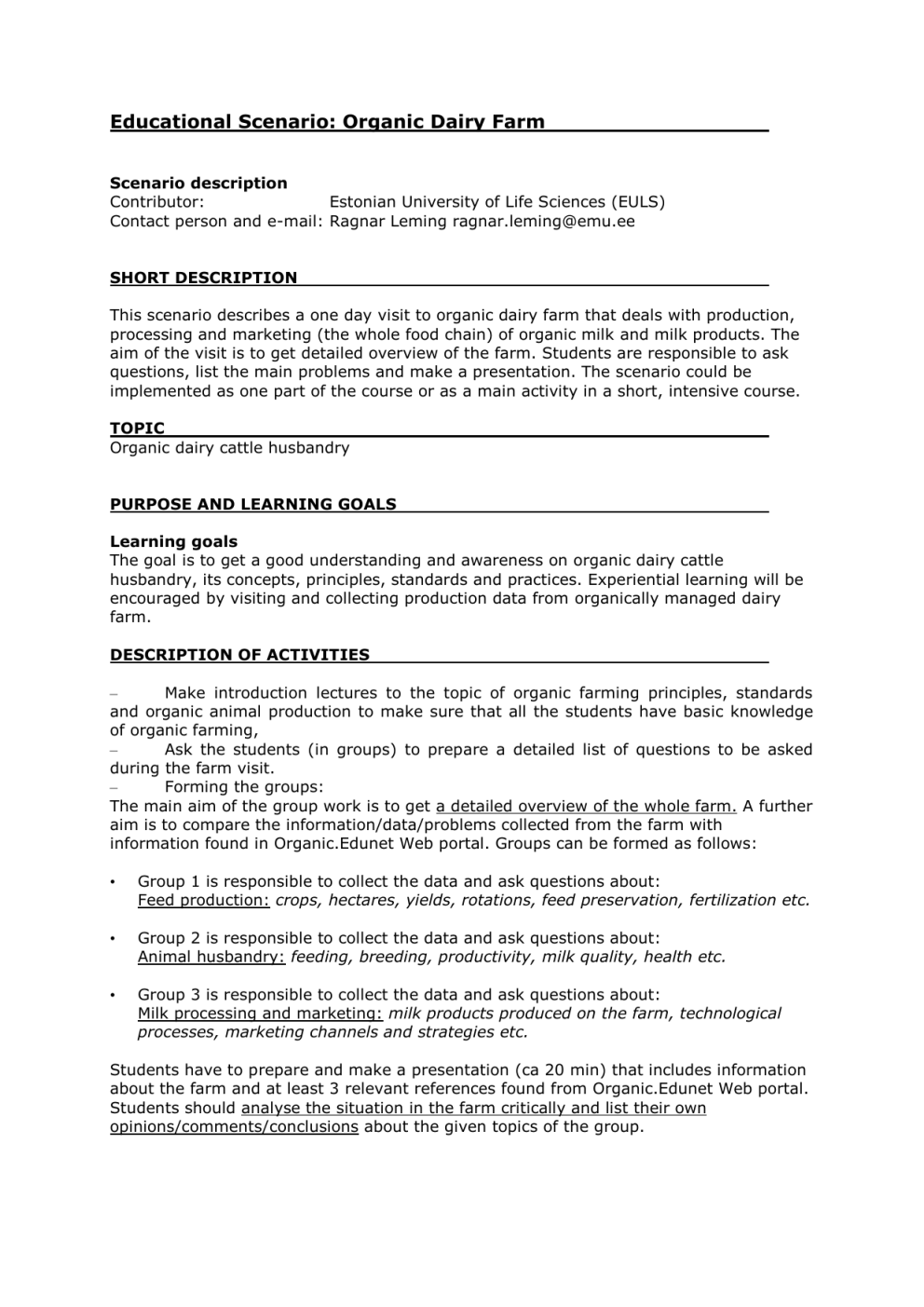 Educational Scenario: Organic Dairy Farm

Scenario description
Contributor: Estonian University of Life Sciences (EULS)
Contact person and e-mail: Ragnar Leming ragnar.leming@emu.ee

SHORT DESCRIPTION

This scenario describes a one day visit to organic dairy farm that deals with production, processing and marketing (the whole food chain) of organic milk and milk products. The aim of the visit is to get detailed overview of the farm. Students are responsible to ask questions, list the main problems and make a presentation. The scenario could be implemented as one part of the course or as a main activity in a short, intensive course.

TOPIC
Organic dairy cattle husbandry

PURPOSE AND LEARNING GOALS

Learning goals
The goal is to get a good understanding and awareness on organic dairy cattle husbandry, its concepts, principles, standards and practices. Experiential learning will be encouraged by visiting and collecting production data from organically managed dairy farm.

DESCRIPTION OF ACTIVITIES

– Make introduction lectures to the topic of organic farming principles, standards and organic animal production to make sure that all the students have basic knowledge of organic farming,
– Ask the students (in groups) to prepare a detailed list of questions to be asked during the farm visit.
– Forming the groups:
The main aim of the group work is to get a detailed overview of the whole farm. A further aim is to compare the information/data/problems collected from the farm with information found in Organic.Edunet Web portal. Groups can be formed as follows:

• Group 1 is responsible to collect the data and ask questions about: Feed production: crops, hectares, yields, rotations, feed preservation, fertilization etc.

• Group 2 is responsible to collect the data and ask questions about: Animal husbandry: feeding, breeding, productivity, milk quality, health etc.

• Group 3 is responsible to collect the data and ask questions about: Milk processing and marketing: milk products produced on the farm, technological processes, marketing channels and strategies etc.

Students have to prepare and make a presentation (ca 20 min) that includes information about the farm and at least 3 relevant references found from Organic.Edunet Web portal. Students should analyse the situation in the farm critically and list their own opinions/comments/conclusions about the given topics of the group.